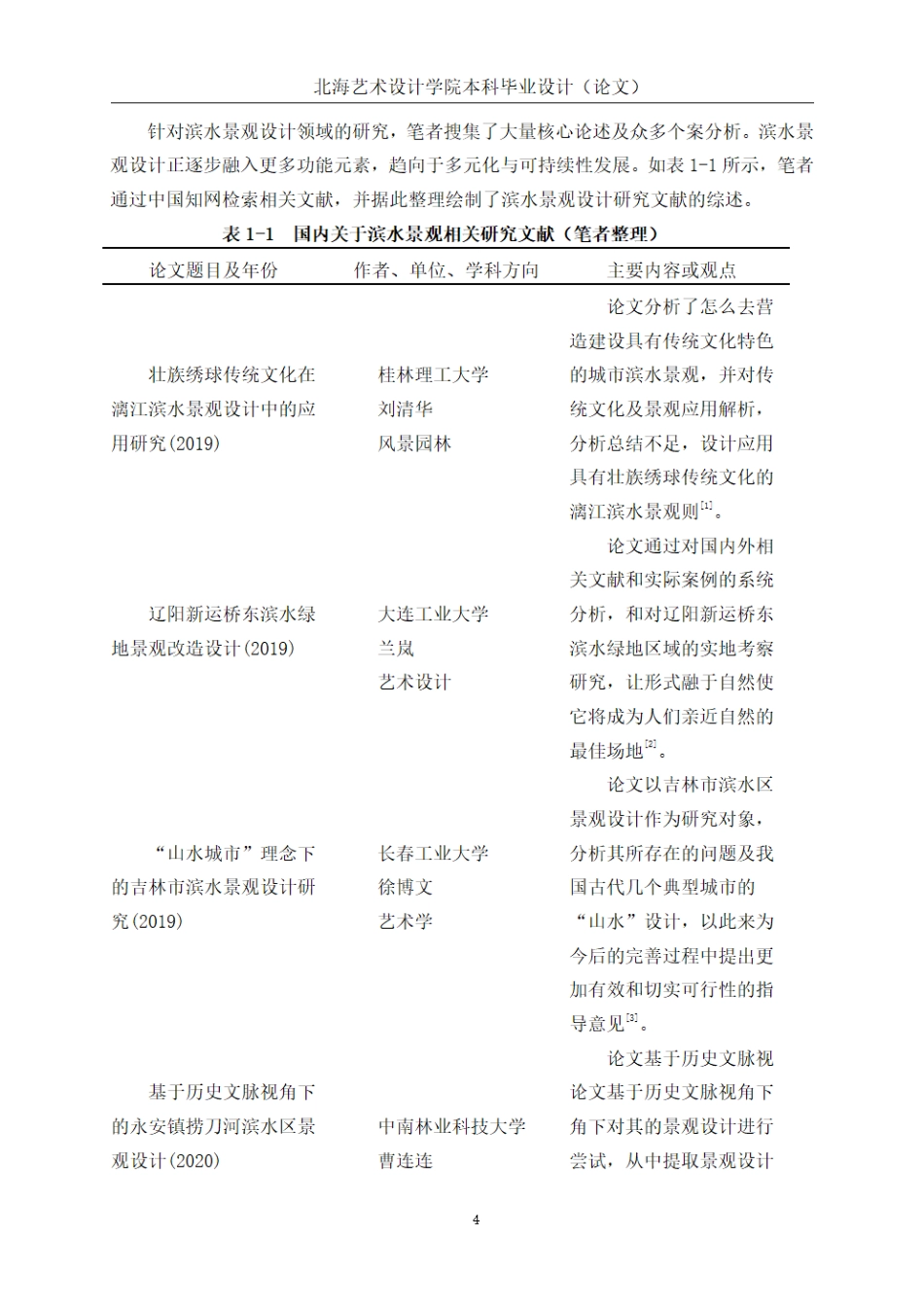 北海艺术设计学院本科毕业设计（论文）

针对滨水景观设计领域的研究，笔者搜集了大量核心论述及众多个案分析。滨水景观设计正逐步融入更多功能元素，趋向于多元化与可持续性发展。如表 1-1 所示，笔者通过中国知网检索相关文献，并据此整理绘制了滨水景观设计研究文献的综述。

表 1-1　国内关于滨水景观相关研究文献（笔者整理）

| 论文题目及年份 | 作者、单位、学科方向 | 主要内容或观点 |
|---|---|---|
| 壮族绣球传统文化在漓江滨水景观设计中的应用研究(2019) | 桂林理工大学 刘清华 风景园林 | 论文分析了怎么去营造建设具有传统文化特色的城市滨水景观，并对传统文化及景观应用解析，分析总结不足，设计应用具有壮族绣球传统文化的漓江滨水景观则$^{[1]}$。 |
| 辽阳新运桥东滨水绿地景观改造设计(2019) | 大连工业大学 兰岚 艺术设计 | 论文通过对国内外相关文献和实际案例的系统分析，和对辽阳新运桥东滨水绿地区域的实地考察研究，让形式融于自然使它将成为人们亲近自然的最佳场地$^{[2]}$。 |
| “山水城市”理念下的吉林市滨水景观设计研究(2019) | 长春工业大学 徐博文 艺术学 | 论文以吉林市滨水区景观设计作为研究对象，分析其所存在的问题及我国古代几个典型城市的“山水”设计，以此来为今后的完善过程中提出更加有效和切实可行性的指导意见$^{[3]}$。 |
| 基于历史文脉视角下的永安镇捞刀河滨水区景观设计(2020) | 中南林业科技大学 曹连连 | 论文基于历史文脉视论文基于历史文脉视角下角下对其的景观设计进行尝试，从中提取景观设计 |

4